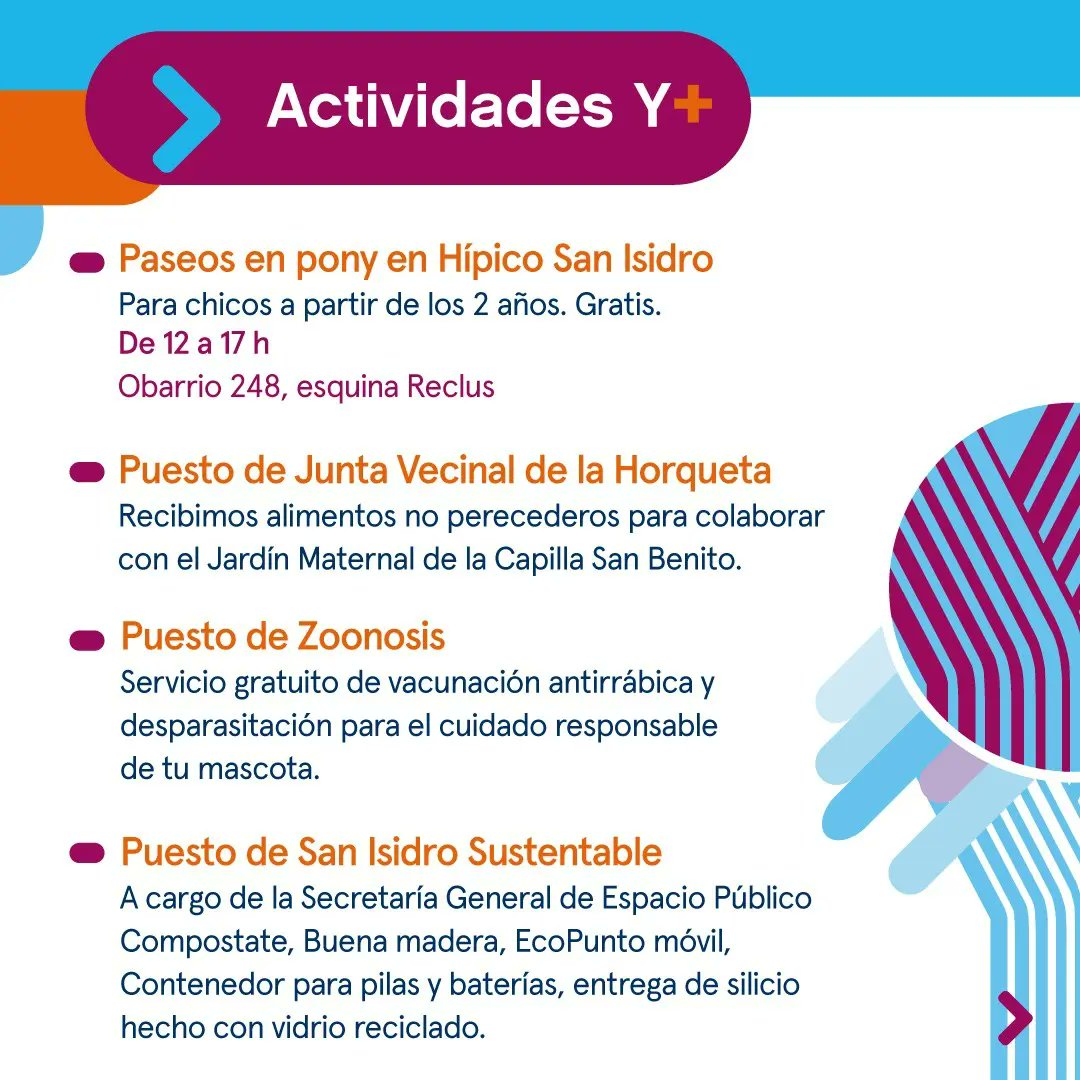 Actividades Y+

Paseos en pony en Hípico San Isidro
Para chicos a partir de los 2 años. Gratis.
De 12 a 17 h
Obarrio 248, esquina Reclus

Puesto de Junta Vecinal de la Horqueta
Recibimos alimentos no perecederos para colaborar con el Jardín Maternal de la Capilla San Benito.

Puesto de Zoonosis
Servicio gratuito de vacunación antirrábica y desparasitación para el cuidado responsable de tu mascota.

Puesto de San Isidro Sustentable
A cargo de la Secretaría General de Espacio Público Compostate, Buena madera, EcoPunto móvil, Contenedor para pilas y baterías, entrega de silicio hecho con vidrio reciclado.